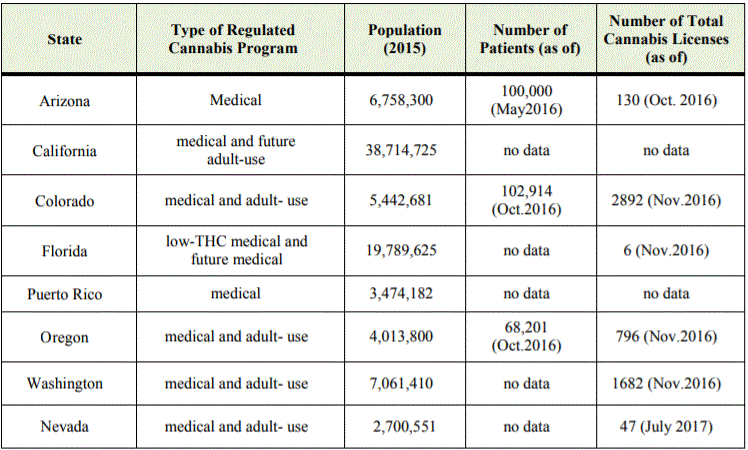 | State | Type of Regulated Cannabis Program | Population (2015) | Number of Patients (as of) | Number of Total Cannabis Licenses (as of) |
|---|---|---|---|---|
| Arizona | Medical | 6,758,300 | 100,000 (May2016) | 130 (Oct. 2016) |
| California | medical and future adult-use | 38,714,725 | no data | no data |
| Colorado | medical and adult- use | 5,442,681 | 102,914 (Oct.2016) | 2892 (Nov.2016) |
| Florida | low-THC medical and future medical | 19,789,625 | no data | 6 (Nov.2016) |
| Puerto Rico | medical | 3,474,182 | no data | no data |
| Oregon | medical and adult- use | 4,013,800 | 68,201 (Oct.2016) | 796 (Nov.2016) |
| Washington | medical and adult- use | 7,061,410 | no data | 1682 (Nov.2016) |
| Nevada | medical and adult- use | 2,700,551 | no data | 47 (July 2017) |